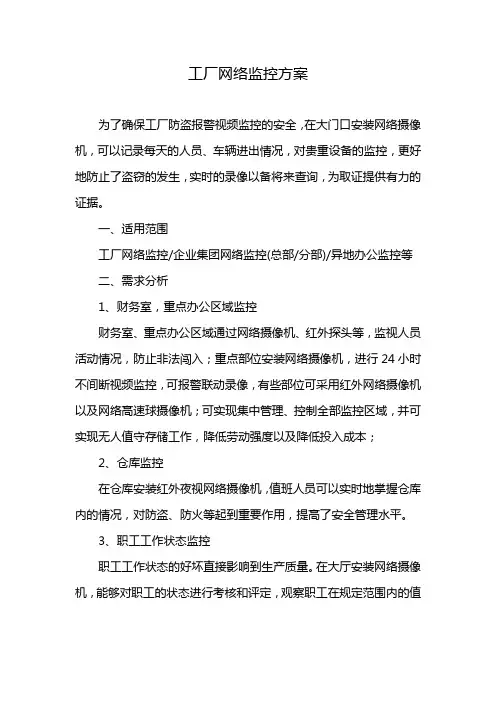 工厂网络监控方案

为了确保工厂防盗报警视频监控的安全，在大门口安装网络摄像机，可以记录每天的人员、车辆进出情况，对贵重设备的监控，更好地防止了盗窃的发生，实时的录像以备将来查询，为取证提供有力的证据。

一、适用范围

工厂网络监控/企业集团网络监控(总部/分部)/异地办公监控等

二、需求分析

1、财务室，重点办公区域监控

财务室、重点办公区域通过网络摄像机、红外探头等，监视人员活动情况，防止非法闯入；重点部位安装网络摄像机，进行 24 小时不间断视频监控，可报警联动录像，有些部位可采用红外网络摄像机以及网络高速球摄像机；可实现集中管理、控制全部监控区域，并可实现无人值守存储工作，降低劳动强度以及降低投入成本；

2、仓库监控

在仓库安装红外夜视网络摄像机，值班人员可以实时地掌握仓库内的情况，对防盗、防火等起到重要作用，提高了安全管理水平。

3、职工工作状态监控

职工工作状态的好坏直接影响到生产质量。在大厅安装网络摄像机，能够对职工的状态进行考核和评定，观察职工在规定范围内的值